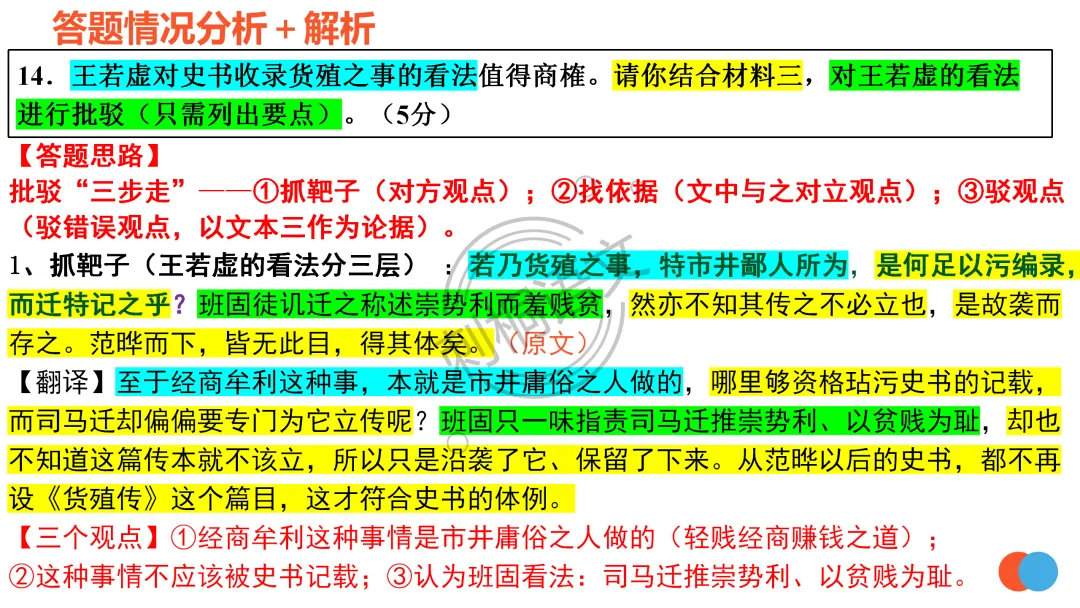 答题情况分析+解析

14．王若虚对史书收录货殖之事的看法值得商榷。请你结合材料三，对王若虚的看法进行批驳（只需列出要点）。（5分）

【答题思路】

批驳“三步走”——①抓靶子（对方观点）；②找依据（文中与之对立观点）；③驳观点（驳错误观点，以文本三作为论据）。

1、抓靶子（王若虚的看法分三层）：若乃货殖之事，特市井鄙人所为，是何足以污编录，而迁特记之乎？班固徒讥迁之称述崇势利而羞贱贫，然亦不知其传之不必立也，是故袭而存之。范晔而下，皆无此目，得其体矣。（原文）

【翻译】至于经商牟利这种事，本就是市井庸俗之人做的，哪里够资格玷污史书的记载，而司马迁却偏偏要专门为它立传呢？班固只一味指责司马迁推崇势利、以贫贱为耻，却也不知道这篇传本就不该立，所以只是沿袭了它、保留了下来。从范晔以后的史书，都不再设《货殖传》这个篇目，这才符合史书的体例。

【三个观点】①经商牟利这种事情是市井庸俗之人做的（轻贱经商赚钱之道）；②这种事情不应该被史书记载；③认为班固看法：司马迁推崇势利、以贫贱为耻。